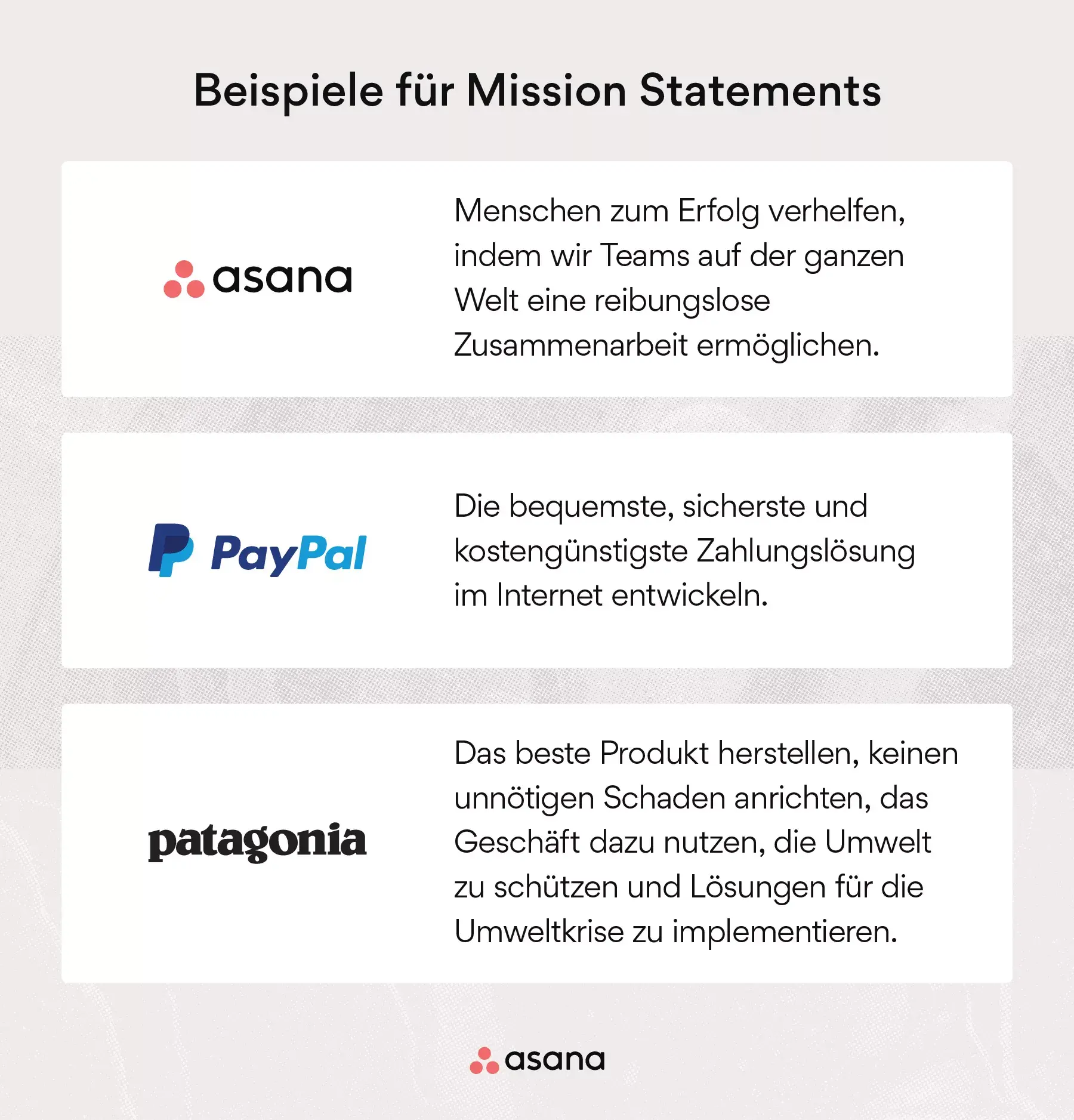 Beispiele für Mission Statements

asana

Menschen zum Erfolg verhelfen, indem wir Teams auf der ganzen Welt eine reibungslose Zusammenarbeit ermöglichen.

PayPal

Die bequemste, sicherste und kostengünstigste Zahlungslösung im Internet entwickeln.

patagonia

Das beste Produkt herstellen, keinen unnötigen Schaden anrichten, das Geschäft dazu nutzen, die Umwelt zu schützen und Lösungen für die Umweltkrise zu implementieren.

asana